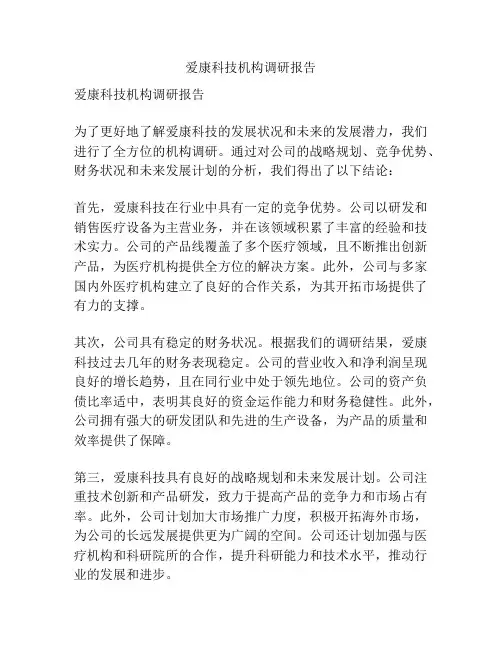 爱康科技机构调研报告

爱康科技机构调研报告

为了更好地了解爱康科技的发展状况和未来的发展潜力，我们进行了全方位的机构调研。通过对公司的战略规划、竞争优势、财务状况和未来发展计划的分析，我们得出了以下结论：

首先，爱康科技在行业中具有一定的竞争优势。公司以研发和销售医疗设备为主营业务，并在该领域积累了丰富的经验和技术实力。公司的产品线覆盖了多个医疗领域，且不断推出创新产品，为医疗机构提供全方位的解决方案。此外，公司与多家国内外医疗机构建立了良好的合作关系，为其开拓市场提供了有力的支撑。

其次，公司具有稳定的财务状况。根据我们的调研结果，爱康科技过去几年的财务表现稳定。公司的营业收入和净利润呈现良好的增长趋势，且在同行业中处于领先地位。公司的资产负债比率适中，表明其良好的资金运作能力和财务稳健性。此外，公司拥有强大的研发团队和先进的生产设备，为产品的质量和效率提供了保障。

第三，爱康科技具有良好的战略规划和未来发展计划。公司注重技术创新和产品研发，致力于提高产品的竞争力和市场占有率。此外，公司计划加大市场推广力度，积极开拓海外市场，为公司的长远发展提供更为广阔的空间。公司还计划加强与医疗机构和科研院所的合作，提升科研能力和技术水平，推动行业的发展和进步。